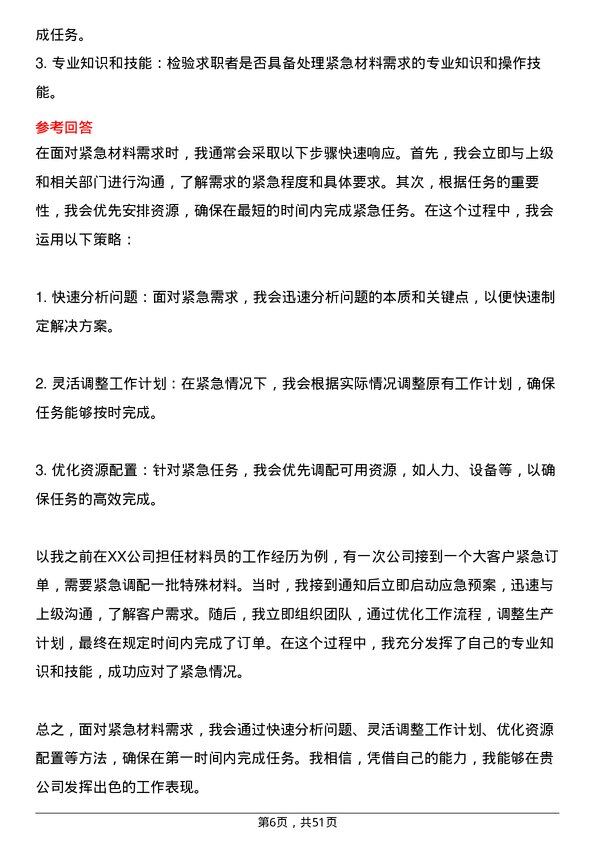 成任务。

3. 专业知识和技能：检验求职者是否具备处理紧急材料需求的专业知识和操作技能。

参考回答

在面对紧急材料需求时，我通常会采取以下步骤快速响应。首先，我会立即与上级和相关部门进行沟通，了解需求的紧急程度和具体要求。其次，根据任务的重要性，我会优先安排资源，确保在最短的时间内完成紧急任务。在这个过程中，我会运用以下策略：

1. 快速分析问题：面对紧急需求，我会迅速分析问题的本质和关键点，以便快速制定解决方案。

2. 灵活调整工作计划：在紧急情况下，我会根据实际情况调整原有工作计划，确保任务能够按时完成。

3. 优化资源配置：针对紧急任务，我会优先调配可用资源，如人力、设备等，以确保任务的高效完成。

以我之前在XX公司担任材料员的工作经历为例，有一次公司接到一个大客户紧急订单，需要紧急调配一批特殊材料。当时，我接到通知后立即启动应急预案，迅速与上级沟通，了解客户需求。随后，我立即组织团队，通过优化工作流程，调整生产计划，最终在规定时间内完成了订单。在这个过程中，我充分发挥了自己的专业知识和技能，成功应对了紧急情况。

总之，面对紧急材料需求，我会通过快速分析问题、灵活调整工作计划、优化资源配置等方法，确保在第一时间内完成任务。我相信，凭借自己的能力，我能够在贵公司发挥出色的工作表现。

第6页，共51页